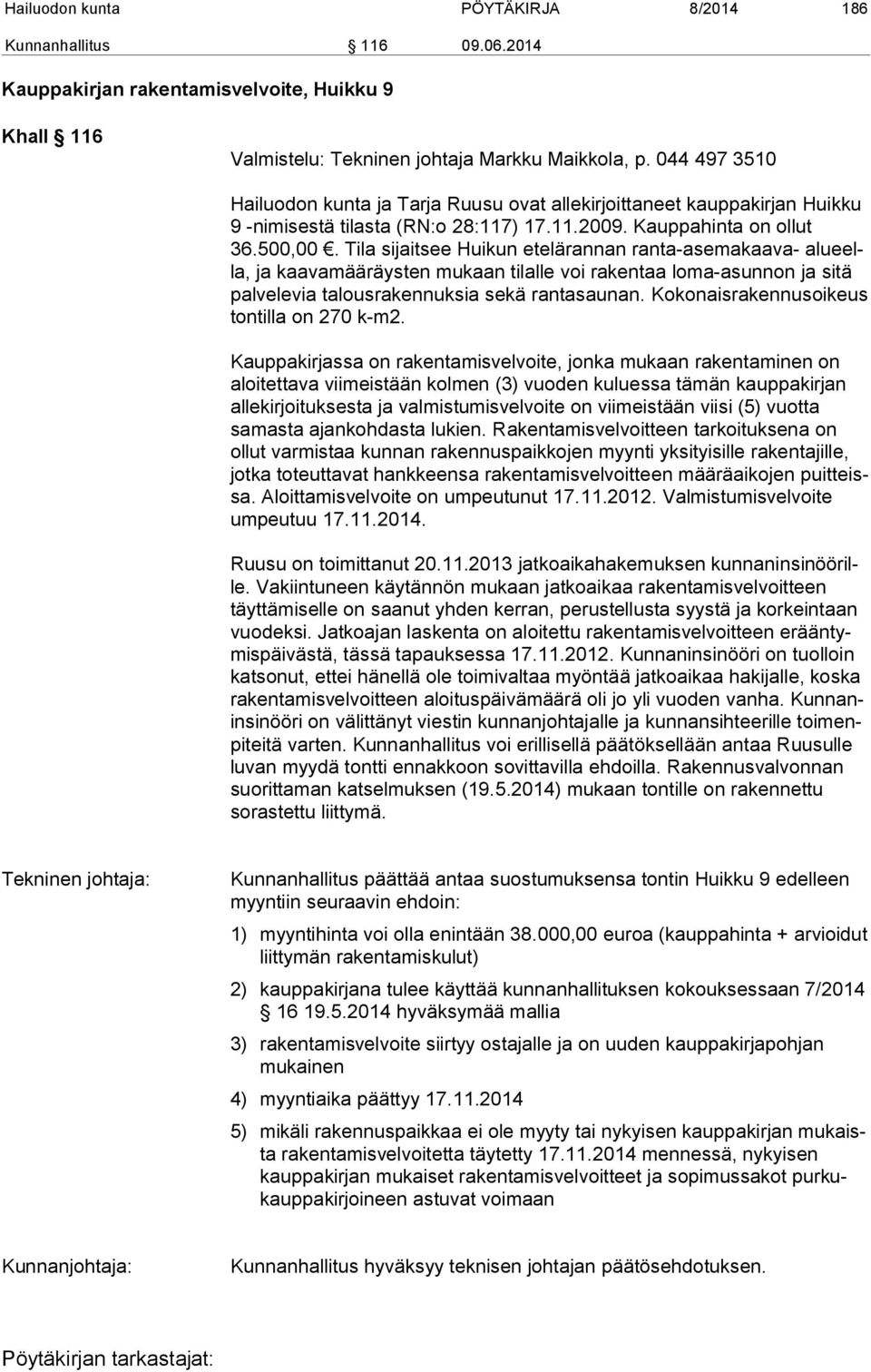 Hailuodon kunta PÖYTÄKIRJA 8/2014 186

Kunnanhallitus § 116 09.06.2014

Kauppakirjan rakentamisvelvoite, Huikku 9

Khall § 116

Valmistelu: Tekninen johtaja Markku Maikkola, p. 044 497 3510

Hailuodon kunta ja Tarja Ruusu ovat allekirjoittaneet kauppakirjan Huikku 9 -nimisestä tilasta (RN:o 28:117) 17.11.2009. Kauppahinta on ollut 36.500,00 €. Tila sijaitsee Huikun etelärannan ranta-asemakaava- alueella, ja kaavamääräysten mukaan tilalle voi rakentaa loma-asunnon ja sitä palvelevia talousrakennuksia sekä rantasaunan. Kokonaisrakennusoikeus tontilla on 270 k-m2.

Kauppakirjassa on rakentamisvelvoite, jonka mukaan rakentaminen on aloitettava viimeistään kolmen (3) vuoden kuluessa tämän kauppakirjan allekirjoituksesta ja valmistumisvelvoite on viimeistään viisi (5) vuotta samasta ajankohdasta lukien. Rakentamisvelvoitteen tarkoituksena on ollut varmistaa kunnan rakennuspaikkojen myynti yksityisille rakentajille, jotka toteuttavat hankkeensa rakentamisvelvoitteen määräaikojen puitteissa. Aloittamisvelvoite on umpeutunut 17.11.2012. Valmistumisvelvoite umpeutuu 17.11.2014.

Ruusu on toimittanut 20.11.2013 jatkoaikahakemuksen kunnaninsinöörille. Vakiintuneen käytännön mukaan jatkoaikaa rakentamisvelvoitteen täyttämiselle on saanut yhden kerran, perustellusta syystä ja korkeintaan vuodeksi. Jatkoajan laskenta on aloitettu rakentamisvelvoitteen erääntymispäivästä, tässä tapauksessa 17.11.2012. Kunnaninsinööri on tuolloin katsonut, ettei hänellä ole toimivaltaa myöntää jatkoaikaa hakijalle, koska rakentamisvelvoitteen aloituspäivämäärä oli jo yli vuoden vanha. Kunnaninsinööri on välittänyt viestin kunnanjohtajalle ja kunnansihteerille toimenpiteitä varten. Kunnanhallitus voi erillisellä päätöksellään antaa Ruusulle luvan myydä tontti ennakkoon sovittavilla ehdoilla. Rakennusvalvonnan suorittaman katselmuksen (19.5.2014) mukaan tontille on rakennettu sorastettu liittymä.

Tekninen johtaja:

Kunnanhallitus päättää antaa suostumuksensa tontin Huikku 9 edelleen myyntiin seuraavin ehdoin:

1) myyntihinta voi olla enintään 38.000,00 euroa (kauppahinta + arvioidut liittymän rakentamiskulut)

2) kauppakirjana tulee käyttää kunnanhallituksen kokouksessaan 7/2014 § 16 19.5.2014 hyväksymää mallia

3) rakentamisvelvoite siirtyy ostajalle ja on uuden kauppakirjapohjan mukainen

4) myyntiaika päättyy 17.11.2014

5) mikäli rakennuspaikkaa ei ole myyty tai nykyisen kauppakirjan mukaista rakentamisvelvoitetta täytetty 17.11.2014 mennessä, nykyisen kauppakirjan mukaiset rakentamisvelvoitteet ja sopimussakot purkukauppakirjoineen astuvat voimaan

Kunnanjohtaja:

Kunnanhallitus hyväksyy teknisen johtajan päätösehdotuksen.

Pöytäkirjan tarkastajat: